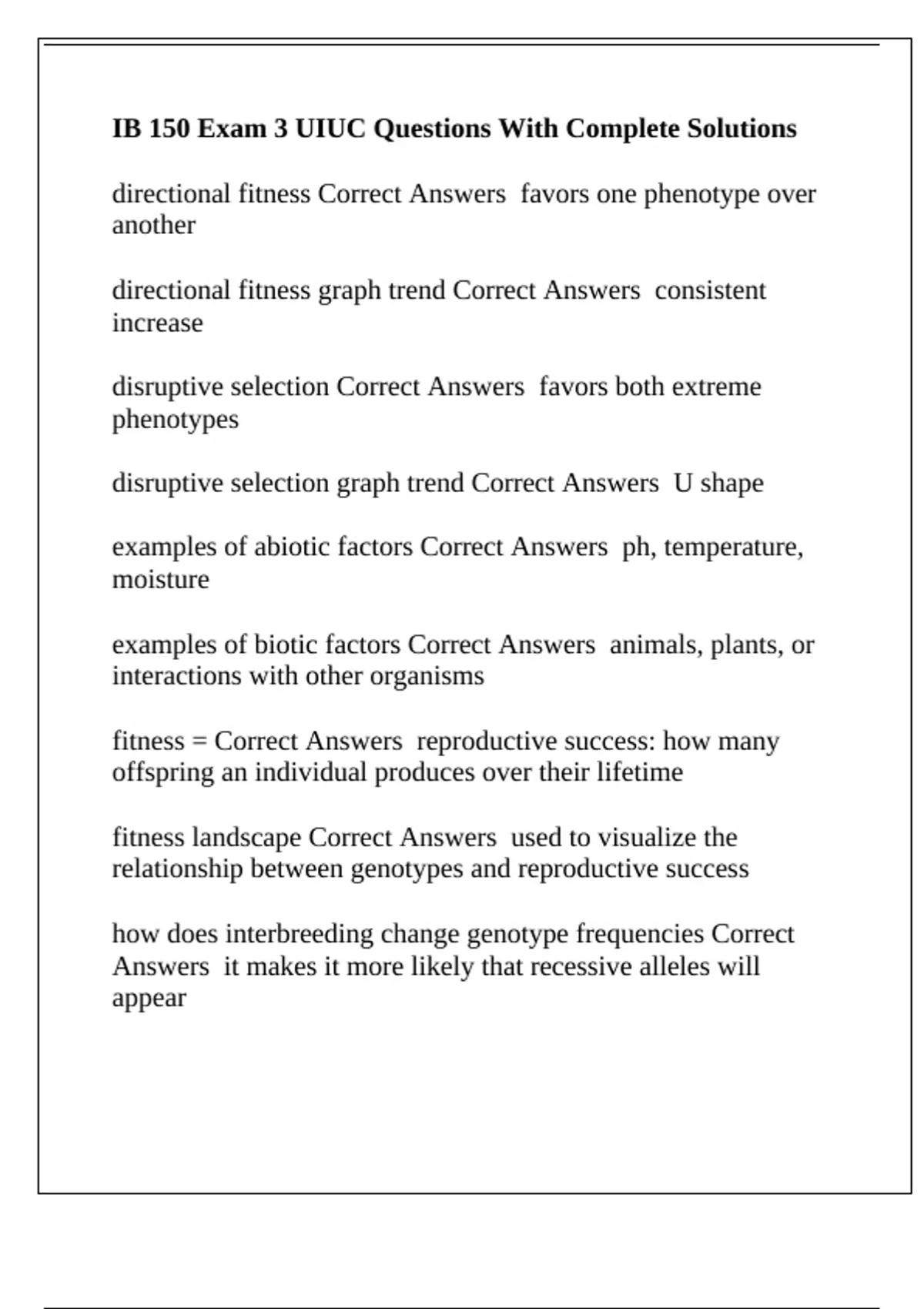 IB 150 Exam 3 UIUC Questions With Complete Solutions

directional fitness Correct Answers favors one phenotype over another

directional fitness graph trend Correct Answers consistent increase

disruptive selection Correct Answers favors both extreme phenotypes

disruptive selection graph trend Correct Answers U shape

examples of abiotic factors Correct Answers ph, temperature, moisture

examples of biotic factors Correct Answers animals, plants, or interactions with other organisms

fitness = Correct Answers reproductive success: how many offspring an individual produces over their lifetime

fitness landscape Correct Answers used to visualize the relationship between genotypes and reproductive success

how does interbreeding change genotype frequencies Correct Answers it makes it more likely that recessive alleles will appear